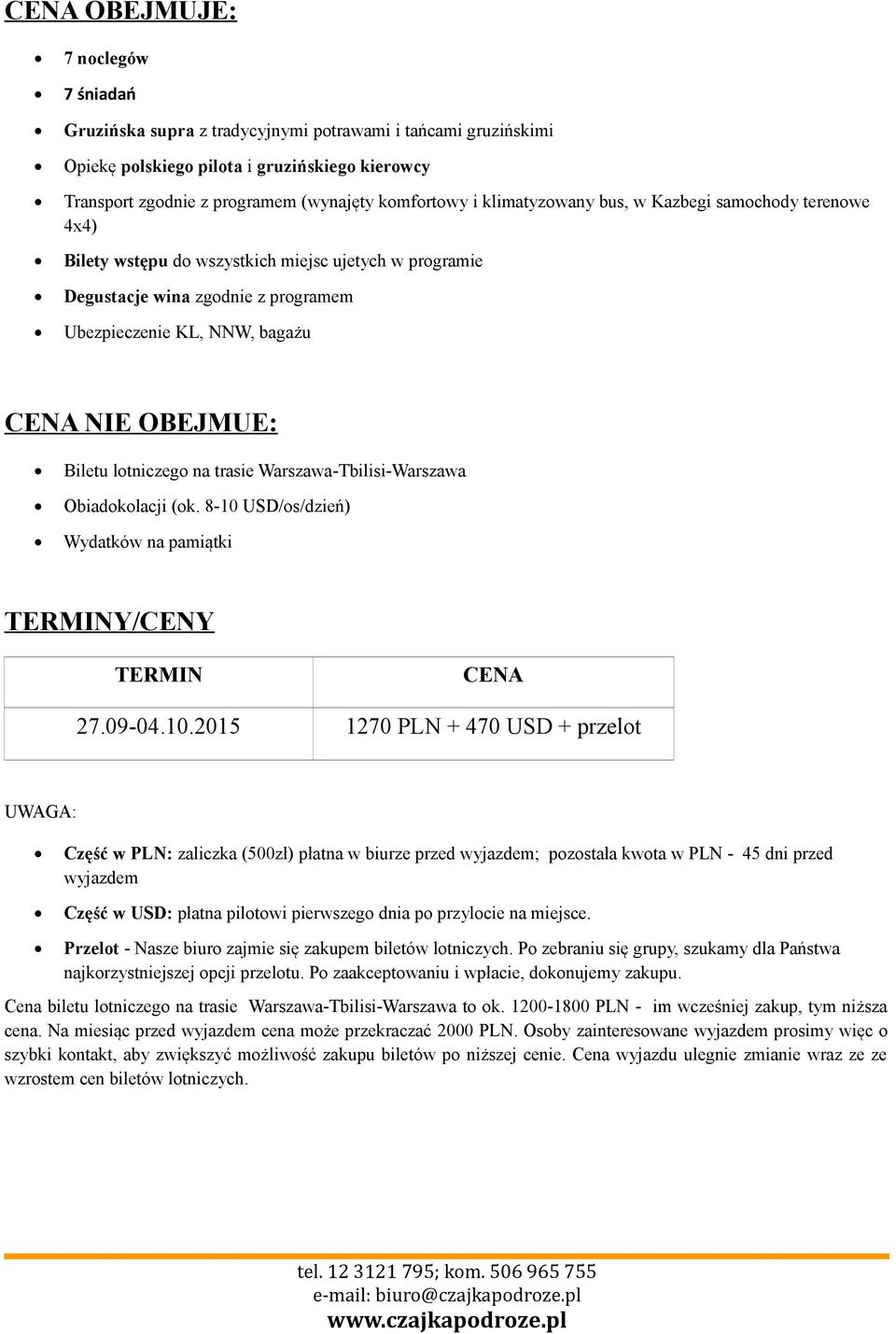 CENA OBEJMUJE:

- 7 noclegów
- 7 śniadań
- Gruzińska supra z tradycyjnymi potrawami i tańcami gruzińskimi
- Opiekę polskiego pilota i gruzińskiego kierowcy
- Transport zgodnie z programem (wynajęty komfortowy i klimatyzowany bus, w Kazbegi samochody terenowe 4x4)
- Bilety wstępu do wszystkich miejsc ujetych w programie
- Degustacje wina zgodnie z programem
- Ubezpieczenie KL, NNW, bagażu

CENA NIE OBEJMUE:

- Biletu lotniczego na trasie Warszawa-Tbilisi-Warszawa
- Obiadokolacji (ok. 8-10 USD/os/dzień)
- Wydatków na pamiątki

TERMINY/CENY

| TERMIN | CENA |
|---|---|
| 27.09-04.10.2015 | 1270 PLN + 470 USD + przelot |

UWAGA:

- Część w PLN: zaliczka (500zł) płatna w biurze przed wyjazdem; pozostała kwota w PLN - 45 dni przed wyjazdem
- Część w USD: płatna pilotowi pierwszego dnia po przylocie na miejsce.
- Przelot - Nasze biuro zajmie się zakupem biletów lotniczych. Po zebraniu się grupy, szukamy dla Państwa najkorzystniejszej opcji przelotu. Po zaakceptowaniu i wpłacie, dokonujemy zakupu.

Cena biletu lotniczego na trasie Warszawa-Tbilisi-Warszawa to ok. 1200-1800 PLN - im wcześniej zakup, tym niższa cena. Na miesiąc przed wyjazdem cena może przekraczać 2000 PLN. Osoby zainteresowane wyjazdem prosimy więc o szybki kontakt, aby zwiększyć możliwość zakupu biletów po niższej cenie. Cena wyjazdu ulegnie zmianie wraz ze ze wzrostem cen biletów lotniczych.

tel. 12 3121 795; kom. 506 965 755
e-mail: biuro@czajkapodroze.pl
www.czajkapodroze.pl